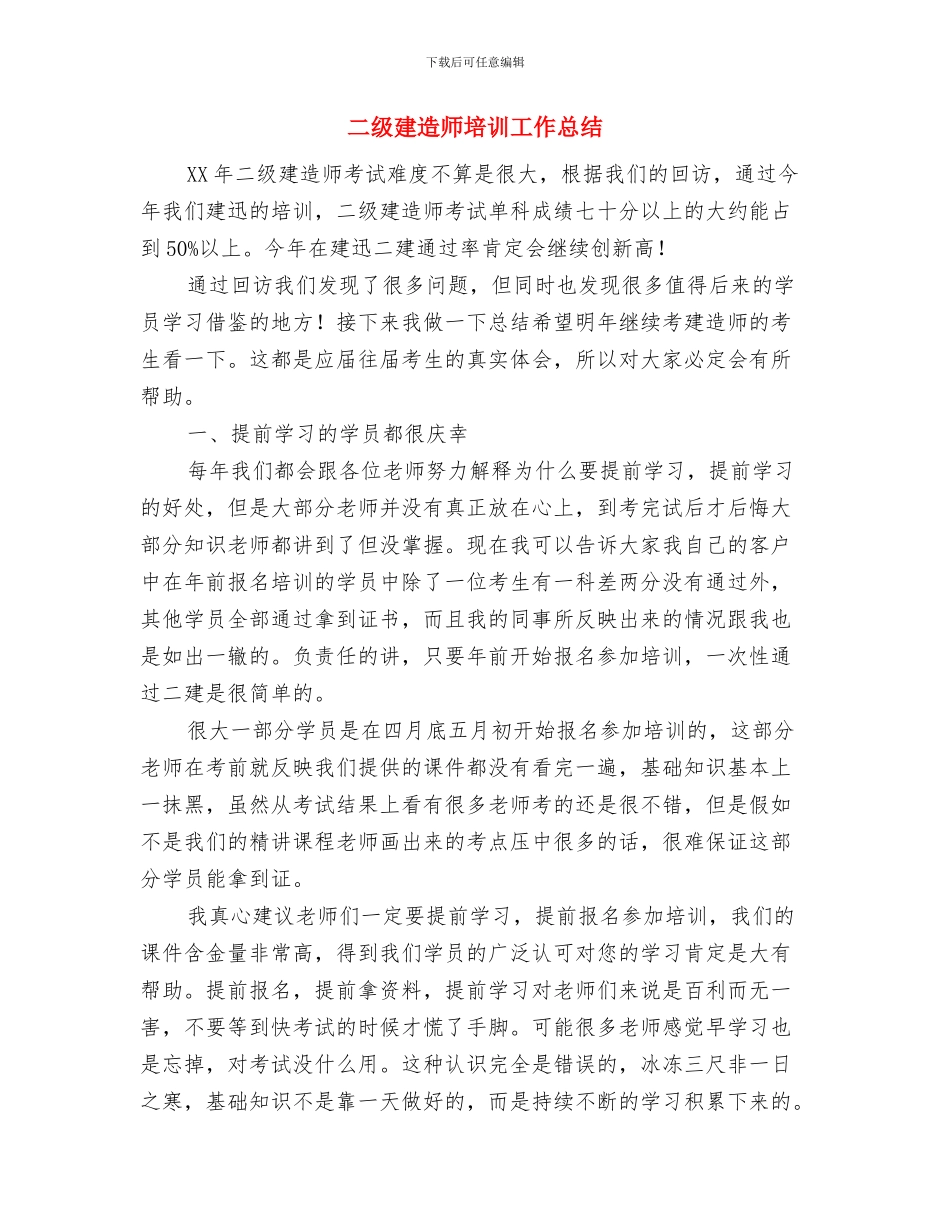 下载后可任意编辑

二级建造师培训工作总结

XX年二级建造师考试难度不算是很大，根据我们的回访，通过今年我们建迅的培训，二级建造师考试单科成绩七十分以上的大约能占到50%以上。今年在建迅二建通过率肯定会继续创新高！

通过回访我们发现了很多问题，但同时也发现很多值得后来的学员学习借鉴的地方！接下来我做一下总结希望明年继续考建造师的考生看一下。这都是应届往届考生的真实体会，所以对大家必定会有所帮助。

一、提前学习的学员都很庆幸

每年我们都会跟各位老师努力解释为什么要提前学习，提前学习的好处，但是大部分老师并没有真正放在心上，到考完试后才后悔大部分知识老师都讲到了但没掌握。现在我可以告诉大家我自己的客户中在年前报名培训的学员中除了一位考生有一科差两分没有通过外，其他学员全部通过拿到证书，而且我的同事所反映出来的情况跟我也是如出一辙的。负责任的讲，只要年前开始报名参加培训，一次性通过二建是很简单的。

很大一部分学员是在四月底五月初开始报名参加培训的，这部分老师在考前就反映我们提供的课件都没有看完一遍，基础知识基本上一抹黑，虽然从考试结果上看有很多老师考的还是很不错，但是假如不是我们的精讲课程老师画出来的考点压中很多的话，很难保证这部分学员能拿到证。

我真心建议老师们一定要提前学习，提前报名参加培训，我们的课件含金量非常高，得到我们学员的广泛认可对您的学习肯定是大有帮助。提前报名，提前拿资料，提前学习对老师们来说是百利而无一害，不要等到快考试的时候才慌了手脚。可能很多老师感觉早学习也是忘掉，对考试没什么用。这种认识完全是错误的，冰冻三尺非一日之寒，基础知识不是靠一天做好的，而是持续不断的学习积累下来的。